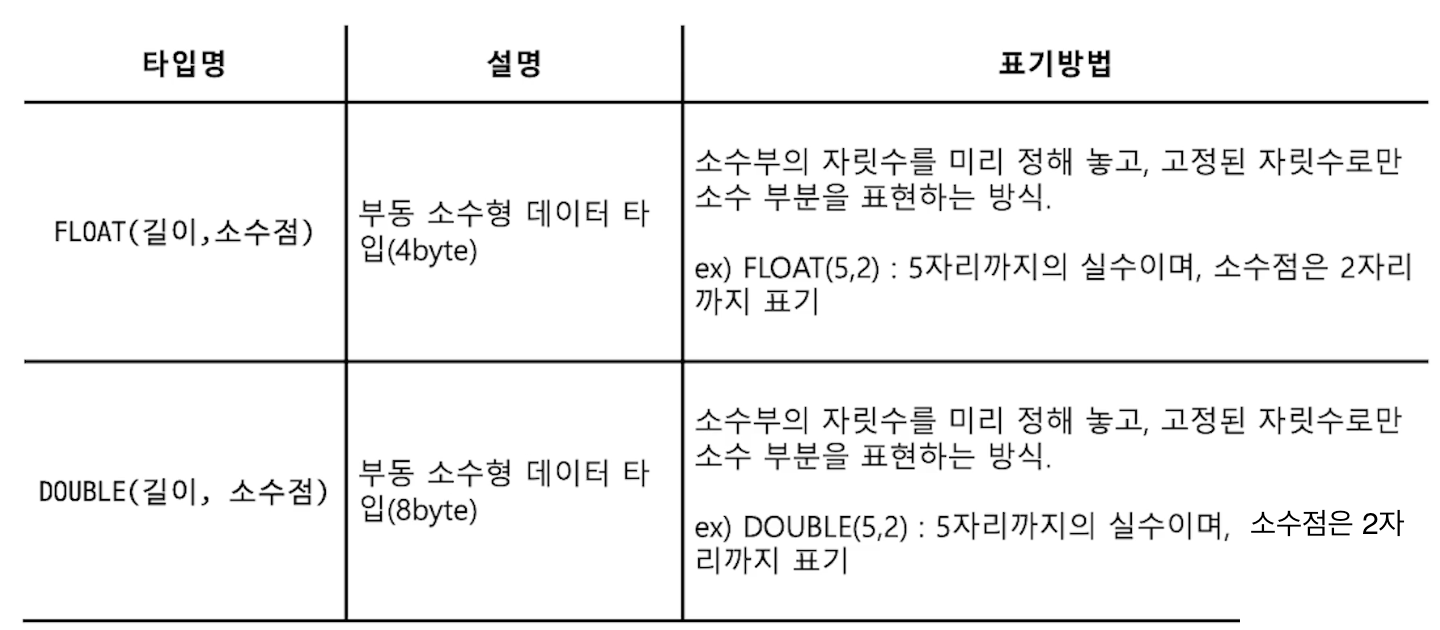 | 타입명 | 설명 | 표기방법 |
|---|---|---|
| FLOAT(길이,소수점) | 부동 소수형 데이터 타입(4byte) | 소수부의 자릿수를 미리 정해 놓고, 고정된 자릿수로만 소수 부분을 표현하는 방식. ex) FLOAT(5,2) : 5자리까지의 실수이며, 소수점은 2자리까지 표기 |
| DOUBLE(길이, 소수점) | 부동 소수형 데이터 타입(8byte) | 소수부의 자릿수를 미리 정해 놓고, 고정된 자릿수로만 소수 부분을 표현하는 방식. ex) DOUBLE(5,2) : 5자리까지의 실수이며, 소수점은 2자리까지 표기 |